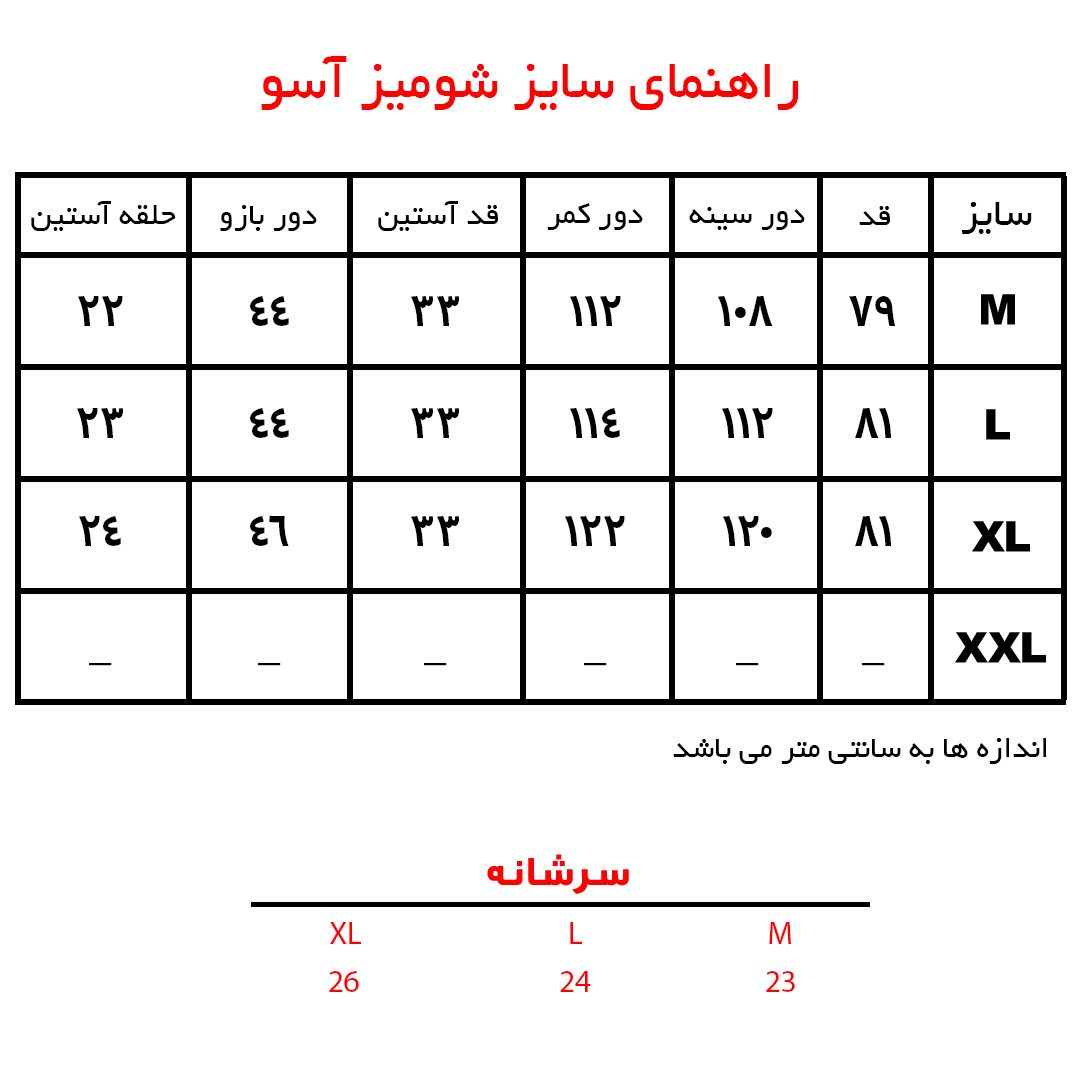 راهنمای سایز شومیز آسو

| سایز | قد | دور سینه | دور کمر | قد آستین | دور بازو | حلقه آستین |
|---|---|---|---|---|---|---|
| M | ۷۹ | ۱۰۸ | ۱۱۲ | ۳۳ | ٤٤ | ۲۲ |
| L | ۸۱ | ۱۱۲ | ۱۱٤ | ۳۳ | ٤٤ | ۲۳ |
| XL | ۸۱ | ۱۲۰ | ۱۲۲ | ۳۳ | ٤٦ | ۲٤ |
| XXL | _ | _ | _ | _ | _ | _ |

اندازه ها به سانتی متر می باشد

سرشانه

| M | L | XL |
|---|---|---|
| 23 | 24 | 26 |